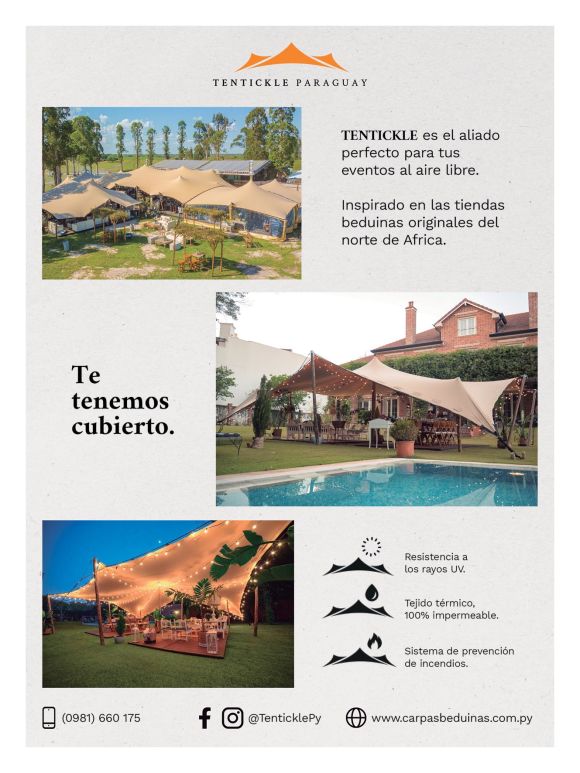 TENTICKLE PARAGUAY

TENTICKLE es el aliado perfecto para tus eventos al aire libre.

Inspirado en las tiendas beduinas originales del norte de Africa.

Te tenemos cubierto.

Resistencia a los rayos UV.

Tejido térmico, 100% impermeable.

Sistema de prevención de incendios.

(0981) 660 175

@TenticklePy

www.carpasbeduinas.com.py